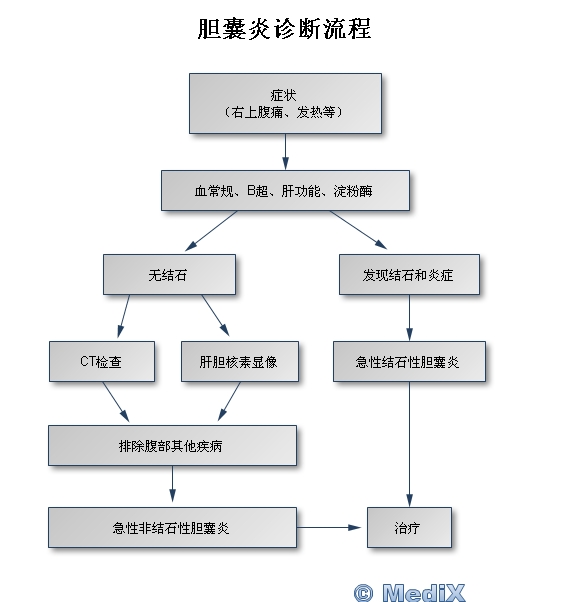 胆囊炎诊断流程

症状
（右上腹痛、发热等）

血常规、B超、肝功能、淀粉酶

无结石

发现结石和炎症

CT检查

肝胆核素显像

急性结石性胆囊炎

排除腹部其他疾病

急性非结石性胆囊炎

治疗

© MediX